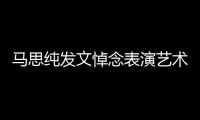 马思纯发文悼念表演艺术